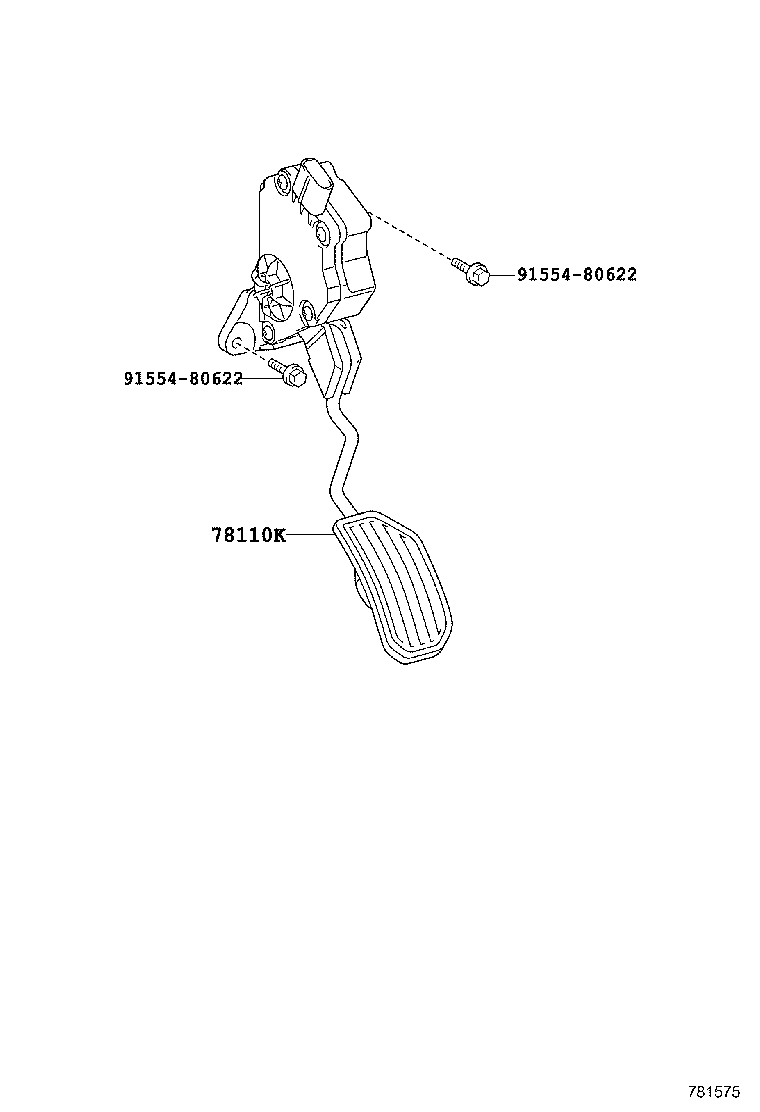 91554-80622

91554-80622

78110K

781575